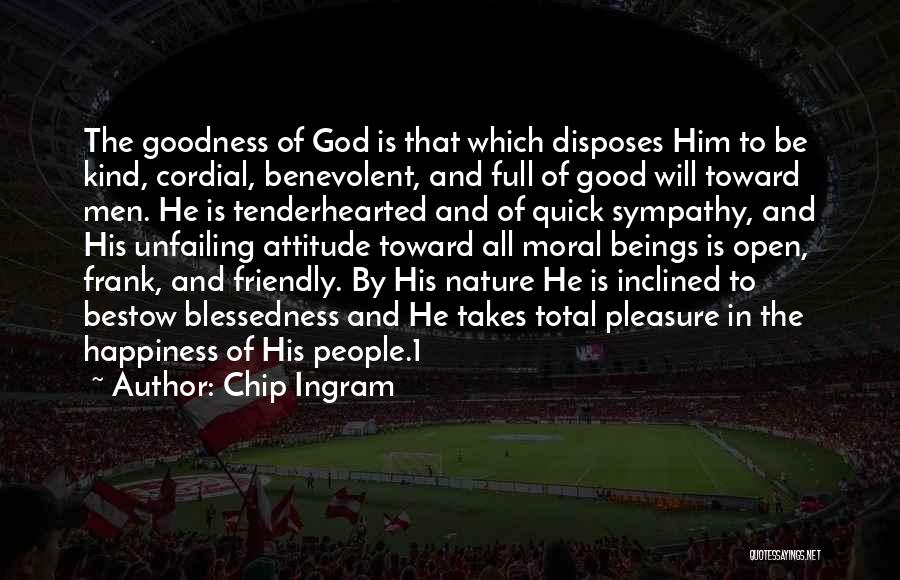 The goodness of God is that which disposes Him to be kind, cordial, benevolent, and full of good will toward men. He is tenderhearted and of quick sympathy, and His unfailing attitude toward all moral beings is open, frank, and friendly. By His nature He is inclined to bestow blessedness and He takes total pleasure in the happiness of His people.1

~ Author: Chip Ingram

QUOTESSAYINGS.NET